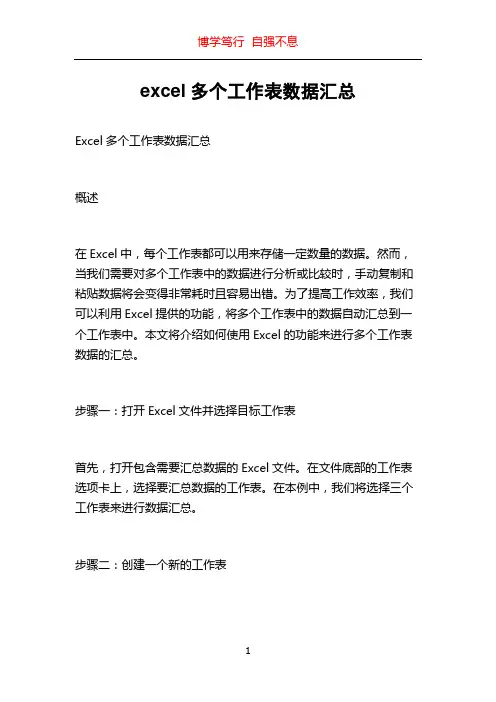 博学笃行 自强不息

excel 多个工作表数据汇总

Excel 多个工作表数据汇总

概述

在 Excel 中，每个工作表都可以用来存储一定数量的数据。然而，当我们需要对多个工作表中的数据进行分析或比较时，手动复制和粘贴数据将会变得非常耗时且容易出错。为了提高工作效率，我们可以利用 Excel 提供的功能，将多个工作表中的数据自动汇总到一个工作表中。本文将介绍如何使用 Excel 的功能来进行多个工作表数据的汇总。

步骤一：打开 Excel 文件并选择目标工作表

首先，打开包含需要汇总数据的 Excel 文件。在文件底部的工作表选项卡上，选择要汇总数据的工作表。在本例中，我们将选择三个工作表来进行数据汇总。

步骤二：创建一个新的工作表

1